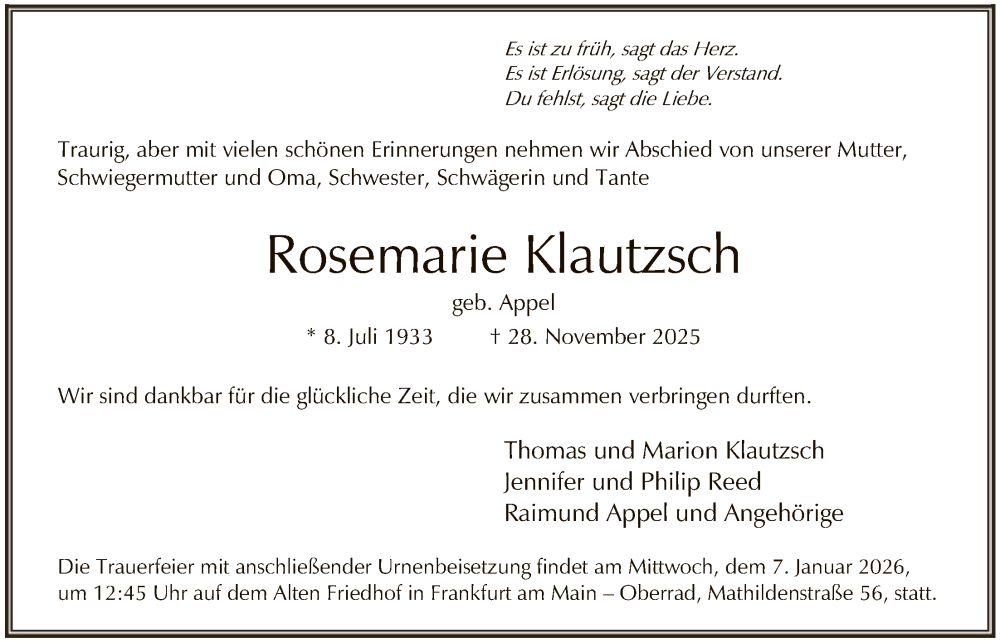 Es ist zu früh, sagt das Herz.
Es ist Erlösung, sagt der Verstand.
Du fehlst, sagt die Liebe.

Traurig, aber mit vielen schönen Erinnerungen nehmen wir Abschied von unserer Mutter, Schwiegermutter und Oma, Schwester, Schwägerin und Tante

Rosemarie Klautzsch

geb. Appel

* 8. Juli 1933 † 28. November 2025

Wir sind dankbar für die glückliche Zeit, die wir zusammen verbringen durften.

Thomas und Marion Klautzsch
Jennifer und Philip Reed
Raimund Appel und Angehörige

Die Trauerfeier mit anschließender Urnenbeisetzung findet am Mittwoch, dem 7. Januar 2026, um 12:45 Uhr auf dem Alten Friedhof in Frankfurt am Main – Oberrad, Mathildenstraße 56, statt.